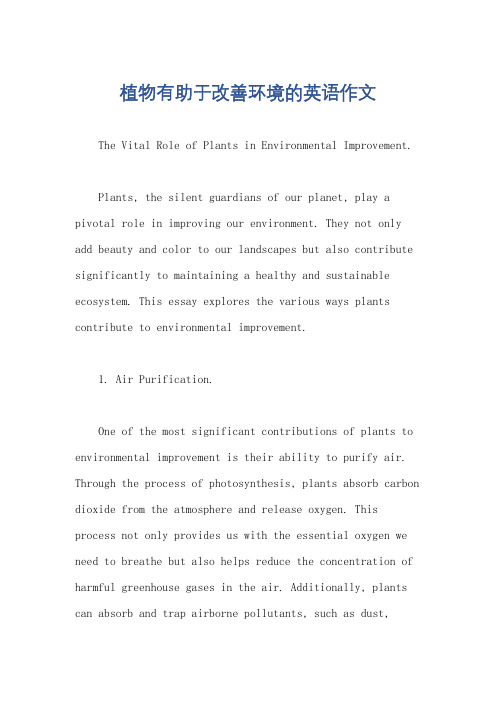 植物有助于改善环境的英语作文

The Vital Role of Plants in Environmental Improvement.

Plants, the silent guardians of our planet, play a pivotal role in improving our environment. They not only add beauty and color to our landscapes but also contribute significantly to maintaining a healthy and sustainable ecosystem. This essay explores the various ways plants contribute to environmental improvement.

1. Air Purification.

One of the most significant contributions of plants to environmental improvement is their ability to purify air. Through the process of photosynthesis, plants absorb carbon dioxide from the atmosphere and release oxygen. This process not only provides us with the essential oxygen we need to breathe but also helps reduce the concentration of harmful greenhouse gases in the air. Additionally, plants can absorb and trap airborne pollutants, such as dust,